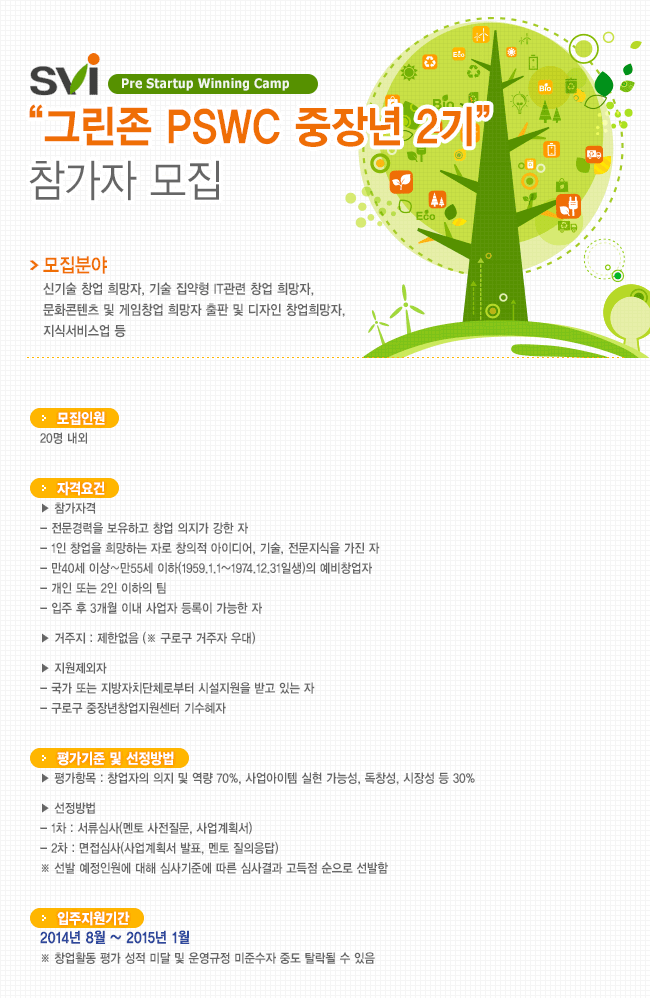 SVI
Pre Startup Winning Camp
"그린존 PSWC 중장년 2기"
참가자 모집

> 모집분야
신기술 창업 희망자, 기술 집약형 IT관련 창업 희망자, 문화콘텐츠 및 게임창업 희망자 출판 및 디자인 창업희망자, 지식서비스업 등

> 모집인원
20명 내외

> 자격요건
▶ 참가자격
– 전문경력을 보유하고 창업 의지가 강한 자
– 1인 창업을 희망하는 자로 창의적 아이디어, 기술, 전문지식을 가진 자
– 만40세 이상~만55세 이하(1959.1.1~1974.12.31일생)의 예비창업자
– 개인 또는 2인 이하의 팀
– 입주 후 3개월 이내 사업자 등록이 가능한 자

▶ 거주지 : 제한없음 (※ 구로구 거주자 우대)

▶ 지원제외자
– 국가 또는 지방자치단체로부터 시설지원을 받고 있는 자
– 구로구 중장년창업지원센터 기수혜자

> 평가기준 및 선정방법
▶ 평가항목 : 창업자의 의지 및 역량 70%, 사업아이템 실현 가능성, 독창성, 시장성 등 30%

▶ 선정방법
– 1차 : 서류심사(멘토 사전질문, 사업계획서)
– 2차 : 면접심사(사업계획서 발표, 멘토 질의응답)
※ 선발 예정인원에 대해 심사기준에 따른 심사결과 고득점 순으로 선발함

> 입주지원기간
2014년 8월 ~ 2015년 1월
※ 창업활동 평가 성적 미달 및 운영규정 미준수자 중도 탈락될 수 있음